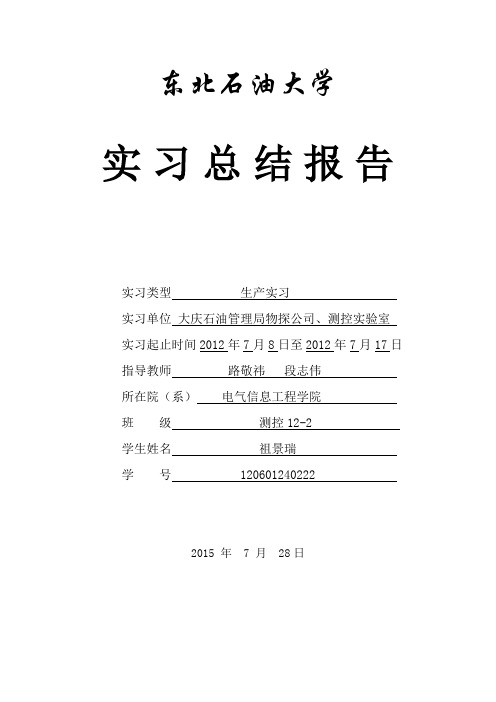 东北石油大学

实习总结报告

实习类型 生产实习

实习单位 大庆石油管理局物探公司、测控实验室

实习起止时间 2012 年 7 月 8 日至 2012 年 7 月 17 日

指导教师 路敬祎 段志伟

所在院（系） 电气信息工程学院

班 级 测控 12-2

学生姓名 祖景瑞

学 号 120601240222

2015 年 7 月 28 日